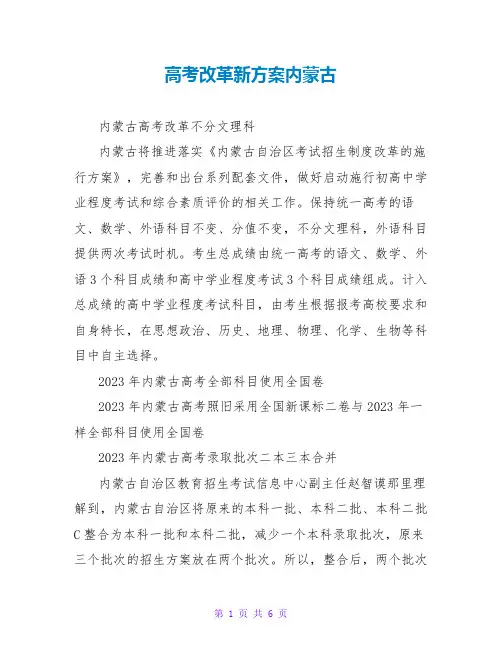 高考改革新方案内蒙古

内蒙古高考改革不分文理科

内蒙古将推进落实《内蒙古自治区考试招生制度改革的施行方案》，完善和出台系列配套文件，做好启动施行初高中学业程度考试和综合素质评价的相关工作。保持统一高考的语文、数学、外语科目不变、分值不变，不分文理科，外语科目提供两次考试时机。考生总成绩由统一高考的语文、数学、外语3个科目成绩和高中学业程度考试3个科目成绩组成。计入总成绩的高中学业程度考试科目，由考生根据报考高校要求和自身特长，在思想政治、历史、地理、物理、化学、生物等科目中自主选择。

2023年内蒙古高考全部科目使用全国卷

2023年内蒙古高考照旧采用全国新课标二卷与2023年一样全部科目使用全国卷

2023年内蒙古高考录取批次二本三本合并

内蒙古自治区教育招生考试信息中心副主任赵智谟那里理解到，内蒙古自治区将原来的本科一批、本科二批、本科二批C整合为本科一批和本科二批，减少一个本科录取批次，原来三个批次的招生方案放在两个批次。所以，整合后，两个批次

第 1 页 共 6 页